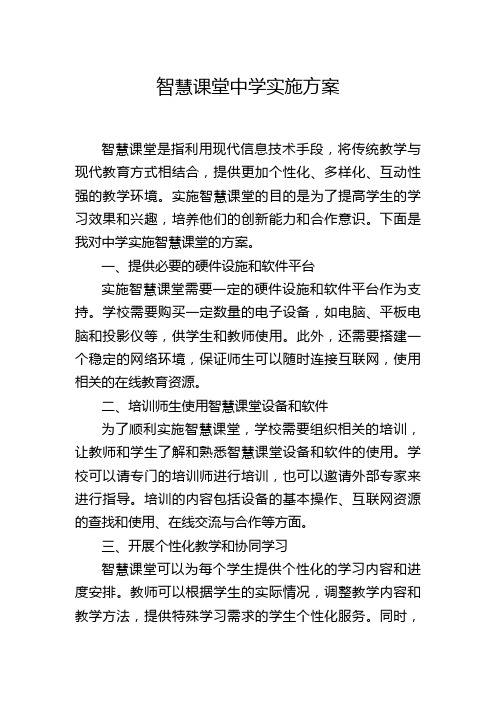 智慧课堂中学实施方案

智慧课堂是指利用现代信息技术手段，将传统教学与现代教育方式相结合，提供更加个性化、多样化、互动性强的教学环境。实施智慧课堂的目的是为了提高学生的学习效果和兴趣，培养他们的创新能力和合作意识。下面是我对中学实施智慧课堂的方案。

一、提供必要的硬件设施和软件平台

实施智慧课堂需要一定的硬件设施和软件平台作为支持。学校需要购买一定数量的电子设备，如电脑、平板电脑和投影仪等，供学生和教师使用。此外，还需要搭建一个稳定的网络环境，保证师生可以随时连接互联网，使用相关的在线教育资源。

二、培训师生使用智慧课堂设备和软件

为了顺利实施智慧课堂，学校需要组织相关的培训，让教师和学生了解和熟悉智慧课堂设备和软件的使用。学校可以请专门的培训师进行培训，也可以邀请外部专家来进行指导。培训的内容包括设备的基本操作、互联网资源的查找和使用、在线交流与合作等方面。

三、开展个性化教学和协同学习

智慧课堂可以为每个学生提供个性化的学习内容和进度安排。教师可以根据学生的实际情况，调整教学内容和教学方法，提供特殊学习需求的学生个性化服务。同时，